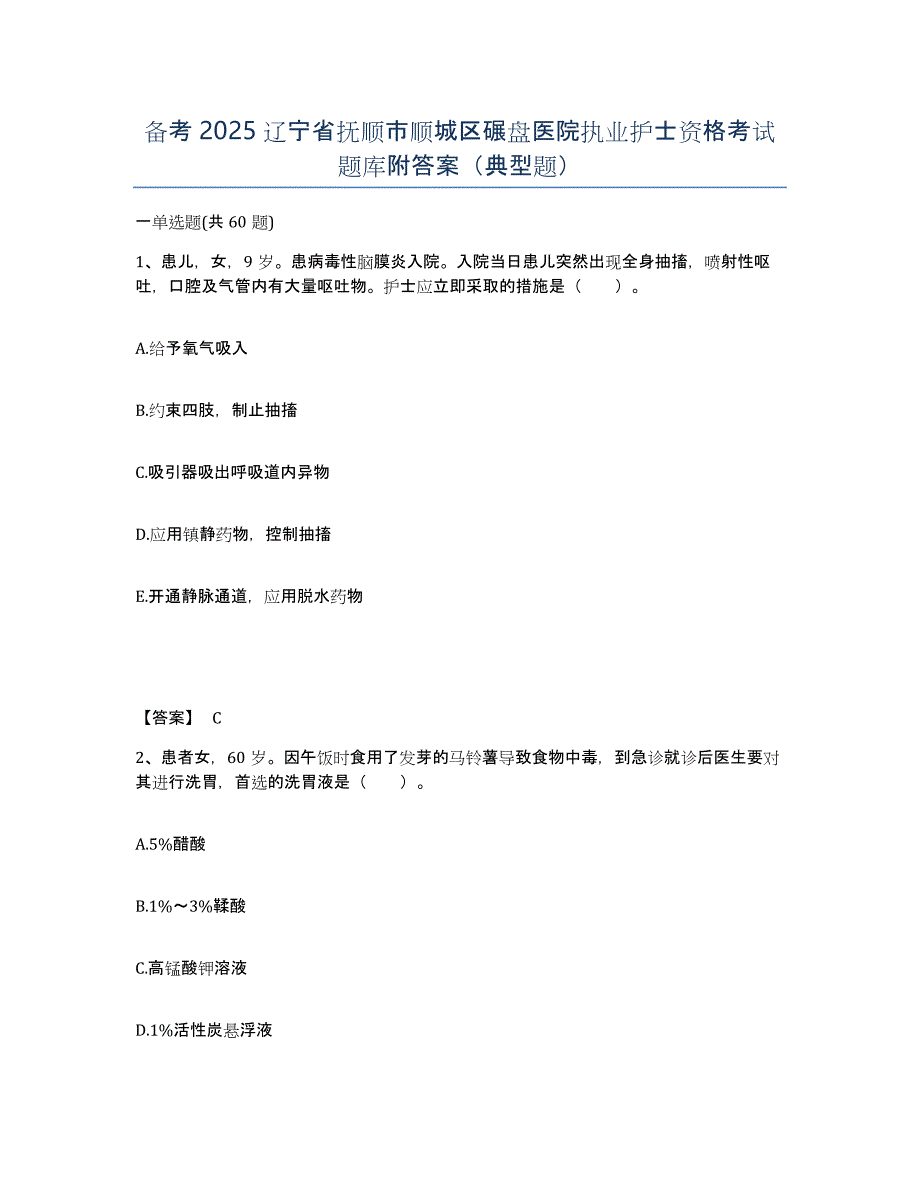 备考 2025 辽宁省抚顺市顺城区碾盘医院执业护士资格考试题库附答案（典型题）

一单选题(共 60 题)

1、患儿，女，9 岁。患病毒性脑膜炎入院。入院当日患儿突然出现全身抽搐，喷射性呕吐，口腔及气管内有大量呕吐物。护士应立即采取的措施是（　　）。

A.给予氧气吸入

B.约束四肢，制止抽搐

C.吸引器吸出呼吸道内异物

D.应用镇静药物，控制抽搐

E.开通静脉通道，应用脱水药物

【答案】 C

2、患者女，60 岁。因午饭时食用了发芽的马铃薯导致食物中毒，到急诊就诊后医生要对其进行洗胃，首选的洗胃液是（　　）。

A.5%醋酸

B.1%～3%鞣酸

C.高锰酸钾溶液

D.1%活性炭悬浮液